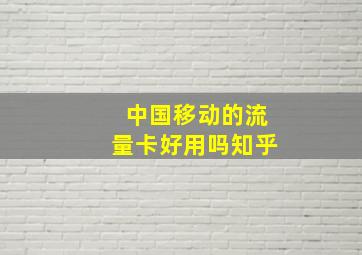 中国移动的流量卡好用吗知乎